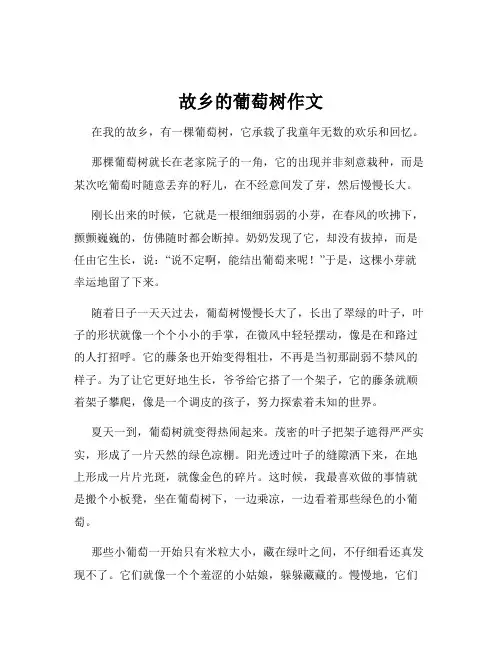 故乡的葡萄树作文

在我的故乡，有一棵葡萄树，它承载了我童年无数的欢乐和回忆。

那棵葡萄树就长在老家院子的一角，它的出现并非刻意栽种，而是某次吃葡萄时随意丢弃的籽儿，在不经意间发了芽，然后慢慢长大。

刚长出来的时候，它就是一根细细弱弱的小芽，在春风的吹拂下，颤颤巍巍的，仿佛随时都会断掉。奶奶发现了它，却没有拔掉，而是任由它生长，说："说不定啊，能结出葡萄来呢！"于是，这棵小芽就幸运地留了下来。

随着日子一天天过去，葡萄树慢慢长大了，长出了翠绿的叶子，叶子的形状就像一个个小小的手掌，在微风中轻轻摆动，像是在和路过的人打招呼。它的藤条也开始变得粗壮，不再是当初那副弱不禁风的样子。为了让它更好地生长，爷爷给它搭了一个架子，它的藤条就顺着架子攀爬，像是一个调皮的孩子，努力探索着未知的世界。

夏天一到，葡萄树就变得热闹起来。茂密的叶子把架子遮得严严实实，形成了一片天然的绿色凉棚。阳光透过叶子的缝隙洒下来，在地上形成一片片光斑，就像金色的碎片。这时候，我最喜欢做的事情就是搬个小板凳，坐在葡萄树下，一边乘凉，一边看着那些绿色的小葡萄。

那些小葡萄一开始只有米粒大小，藏在绿叶之间，不仔细看还真发现不了。它们就像一个个羞涩的小姑娘，躲躲藏藏的。慢慢地，它们